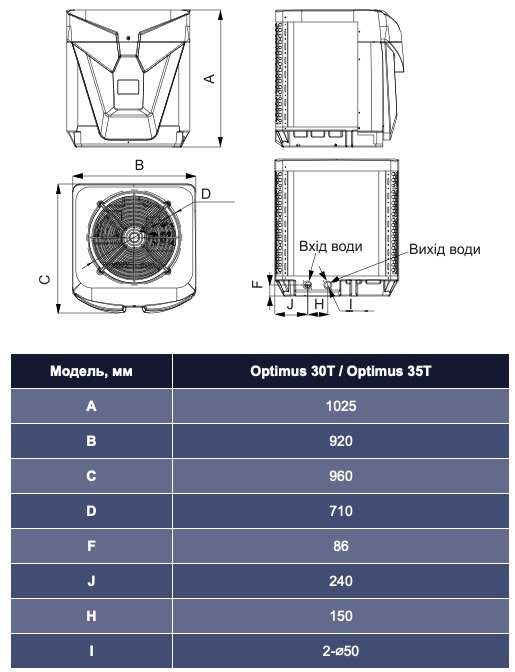 A

B

D

C

Вхід води

Вихід води

F

J

H

I

| Модель, мм | Optimus 30T / Optimus 35T |
|---|---|
| A | 1025 |
| B | 920 |
| C | 960 |
| D | 710 |
| F | 86 |
| J | 240 |
| H | 150 |
| I | 2-ø50 |